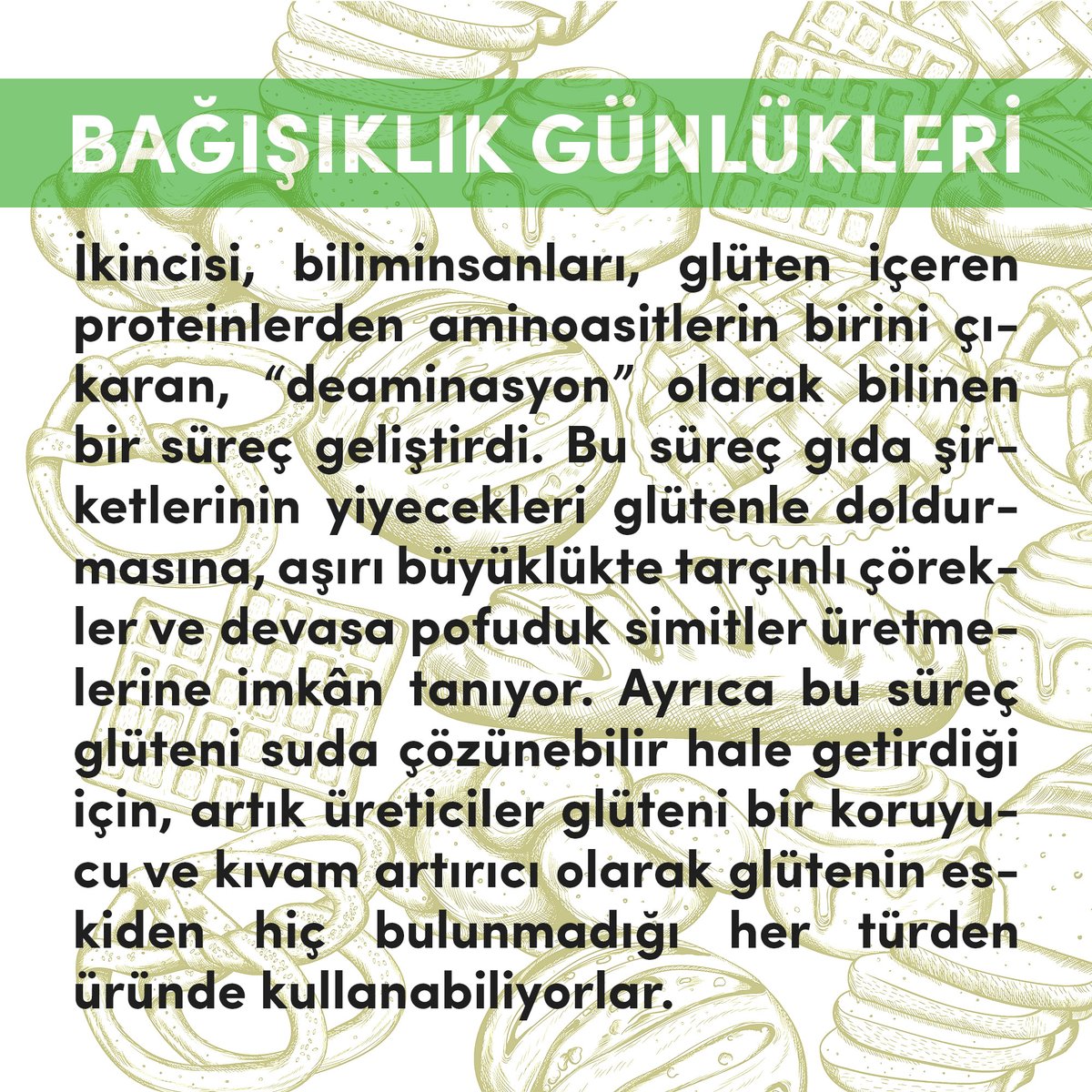 BAĞIŞIKLIK GÜNLÜKLERİ

İkincisi, biliminsanları, glüten içeren proteinlerden aminoasitlerin birini çıkaran, "deaminasyon" olarak bilinen bir süreç geliştirdi. Bu süreç gıda şirketlerinin yiyecekleri glütenle doldurmasına, aşırı büyüklükte tarçınlı çörekler ve devasa pofuduk simitler üretmelerine imkân tanıyor. Ayrıca bu süreç glüteni suda çözünebilir hale getirdiği için, artık üreticiler glüteni bir koruyucu ve kıvam artırıcı olarak glütenin eskiden hiç bulunmadığı her türden üründe kullanabiliyorlar.